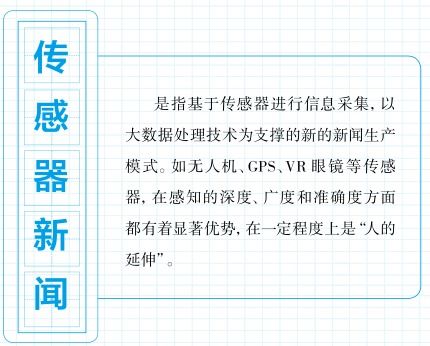 传感器新闻

是指基于传感器进行信息采集，以大数据处理技术为支撑的新的新闻生产模式。如无人机、GPS、VR眼镜等传感器，在感知的深度、广度和准确度方面都有着显著优势，在一定程度上是“人的延伸”。